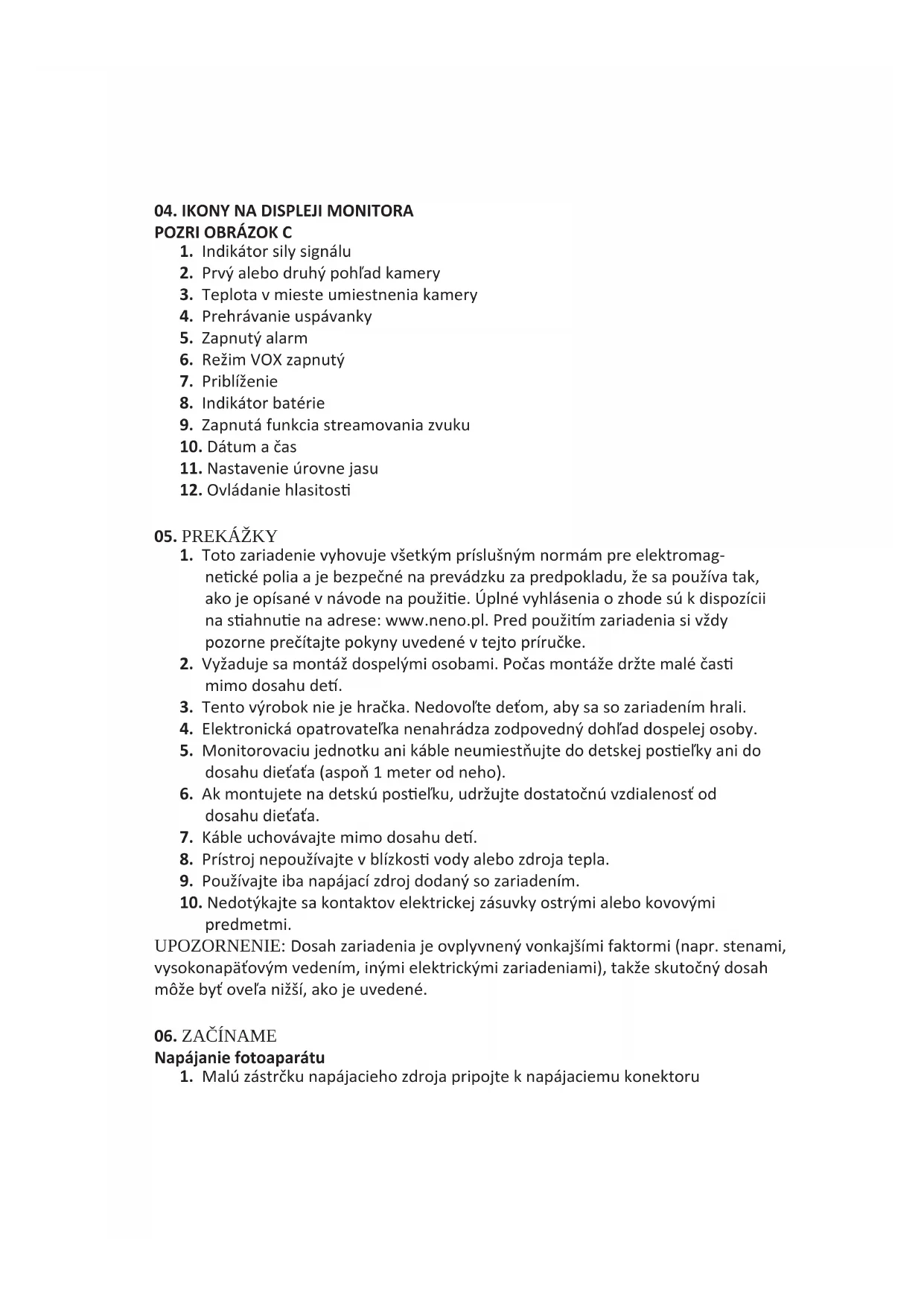 04. IKONY NA DISPLEJI MONITORA
POZRI OBRÁZOK C
1. Indikátor sily signálu
2. Prvý alebo druhý pohľad kamery
3. Teplota v mieste umiestnenia kamery
4. Prehrávanie uspávanky
5. Zapnutý alarm
6. Režim VOX zapnutý
7. Priblíženie
8. Indikátor batérie
9. Zapnutá funkcia streamovania zvuku
10. Dátum a čas
11. Nastavenie úrovne jasu
12. Ovládanie hlasitosti

05. PREKÁŽKY
1. Toto zariadenie vyhovuje všetkým príslušným normám pre elektromagnetické polia a je bezpečné na prevádzku za predpokladu, že sa používa tak, ako je opísané v návode na použitie. Úplné vyhlásenia o zhode sú k dispozícii na stiahnutie na adrese: www.neno.pl. Pred použitím zariadenia si vždy pozorne prečítajte pokyny uvedené v tejto príručke.
2. Vyžaduje sa montáž dospelými osobami. Počas montáže držte malé časti mimo dosahu detí.
3. Tento výrobok nie je hračka. Nedovoľte deťom, aby sa so zariadením hrali.
4. Elektronická opatrovateľka nenahrádza zodpovedný dohľad dospelej osoby.
5. Monitorovaciu jednotku ani káble neumiestňujte do detskej postieľky ani do dosahu dieťaťa (aspoň 1 meter od neho).
6. Ak montujete na detskú postieľku, udržujte dostatočnú vzdialenosť od dosahu dieťaťa.
7. Káble uchovávajte mimo dosahu detí.
8. Prístroj nepoužívajte v blízkosti vody alebo zdroja tepla.
9. Používajte iba napájací zdroj dodaný so zariadením.
10. Nedotýkajte sa kontaktov elektrickej zásuvky ostrými alebo kovovými predmetmi.
UPOZORNENIE: Dosah zariadenia je ovplyvnený vonkajšími faktormi (napr. stenami, vysokonapäťovým vedením, inými elektrickými zariadeniami), takže skutočný dosah môže byť oveľa nižší, ako je uvedené.

06. ZAČÍNAME
Napájanie fotoaparátu
1. Malú zástrčku napájacieho zdroja pripojte k napájaciemu konektoru